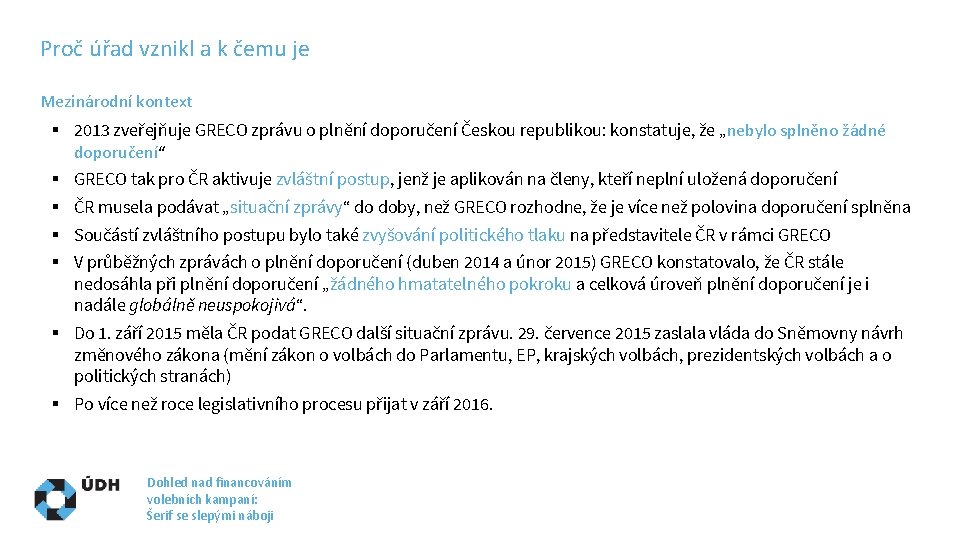 Proč úřad vznikl a k čemu je

Mezinárodní kontext

▪ 2013 zveřejňuje GRECO zprávu o plnění doporučení Českou republikou: konstatuje, že „nebylo splněno žádné doporučení“
▪ GRECO tak pro ČR aktivuje zvláštní postup, jenž je aplikován na členy, kteří neplní uložená doporučení
▪ ČR musela podávat „situační zprávy“ do doby, než GRECO rozhodne, že je více než polovina doporučení splněna
▪ Součástí zvláštního postupu bylo také zvyšování politického tlaku na představitele ČR v rámci GRECO
▪ V průběžných zprávách o plnění doporučení (duben 2014 a únor 2015) GRECO konstatovalo, že ČR stále nedosáhla při plnění doporučení „žádného hmatatelného pokroku a celková úroveň plnění doporučení je i nadále globálně neuspokojivá“.
▪ Do 1. září 2015 měla ČR podat GRECO další situační zprávu. 29. července 2015 zaslala vláda do Sněmovny návrh změnového zákona (mění zákon o volbách do Parlamentu, EP, krajských volbách, prezidentských volbách a o politických stranách)
▪ Po více než roce legislativního procesu přijat v září 2016.

ÚDH

Dohled nad financováním volebních kampaní: Šerif se slepými náboji